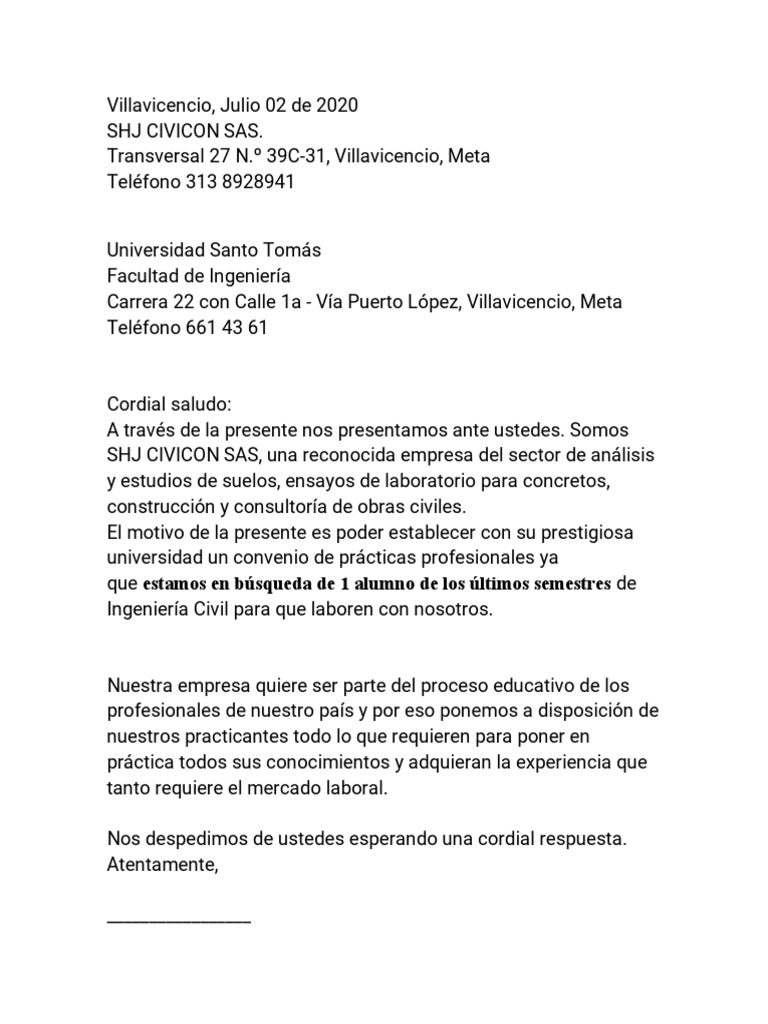 Villavicencio, Julio 02 de 2020
SHJ CIVICON SAS.
Transversal 27 N.º 39C-31, Villavicencio, Meta
Teléfono 313 8928941

Universidad Santo Tomás
Facultad de Ingeniería
Carrera 22 con Calle 1a - Vía Puerto López, Villavicencio, Meta
Teléfono 661 43 61

Cordial saludo:
A través de la presente nos presentamos ante ustedes. Somos SHJ CIVICON SAS, una reconocida empresa del sector de análisis y estudios de suelos, ensayos de laboratorio para concretos, construcción y consultoría de obras civiles.
El motivo de la presente es poder establecer con su prestigiosa universidad un convenio de prácticas profesionales ya que estamos en búsqueda de 1 alumno de los últimos semestres de Ingeniería Civil para que laboren con nosotros.

Nuestra empresa quiere ser parte del proceso educativo de los profesionales de nuestro país y por eso ponemos a disposición de nuestros practicantes todo lo que requieren para poner en práctica todos sus conocimientos y adquieran la experiencia que tanto requiere el mercado laboral.

Nos despedimos de ustedes esperando una cordial respuesta.
Atentamente,

_______________